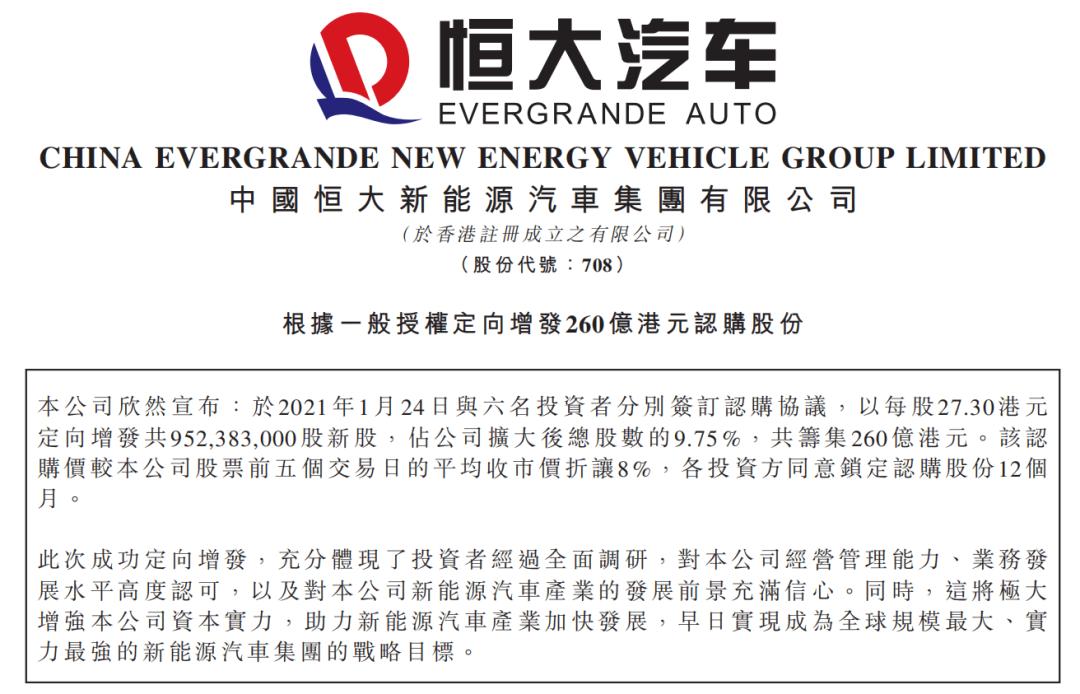 恒大汽车
EVERGRANDE AUTO

CHINA EVERGRANDE NEW ENERGY VEHICLE GROUP LIMITED
中國恒大新能源汽車集團有限公司
(於香港註冊成立之有限公司)
(股份代號:708)

根據一般授權定向增發260億港元認購股份

本公司欣然宣布:於2021年1月24日與六名投資者分別簽訂認購協議,以每股27.30港元定向增發共952,383,000股新股,佔公司擴大後總股數的9.75%,共籌集260億港元。該認購價較本公司股票前五個交易日的平均收市價折讓8%,各投資方同意鎖定認購股份12個月。

此次成功定向增發,充分體現了投資者經過全面調研,對本公司經營管理能力、業務發展水平高度認可,以及對本公司新能源汽車產業的發展前景充滿信心。同時,這將極大增強本公司資本實力,助力新能源汽車產業加快發展,早日實現成為全球規模最大、實力最強的新能源汽車集團的戰略目標。